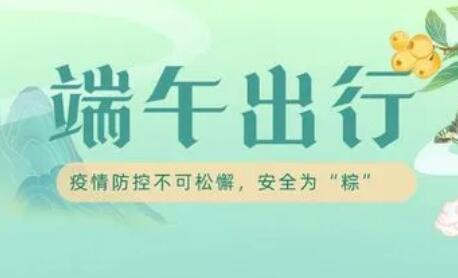 端午出行

疫情防控不可松懈，安全为“粽”